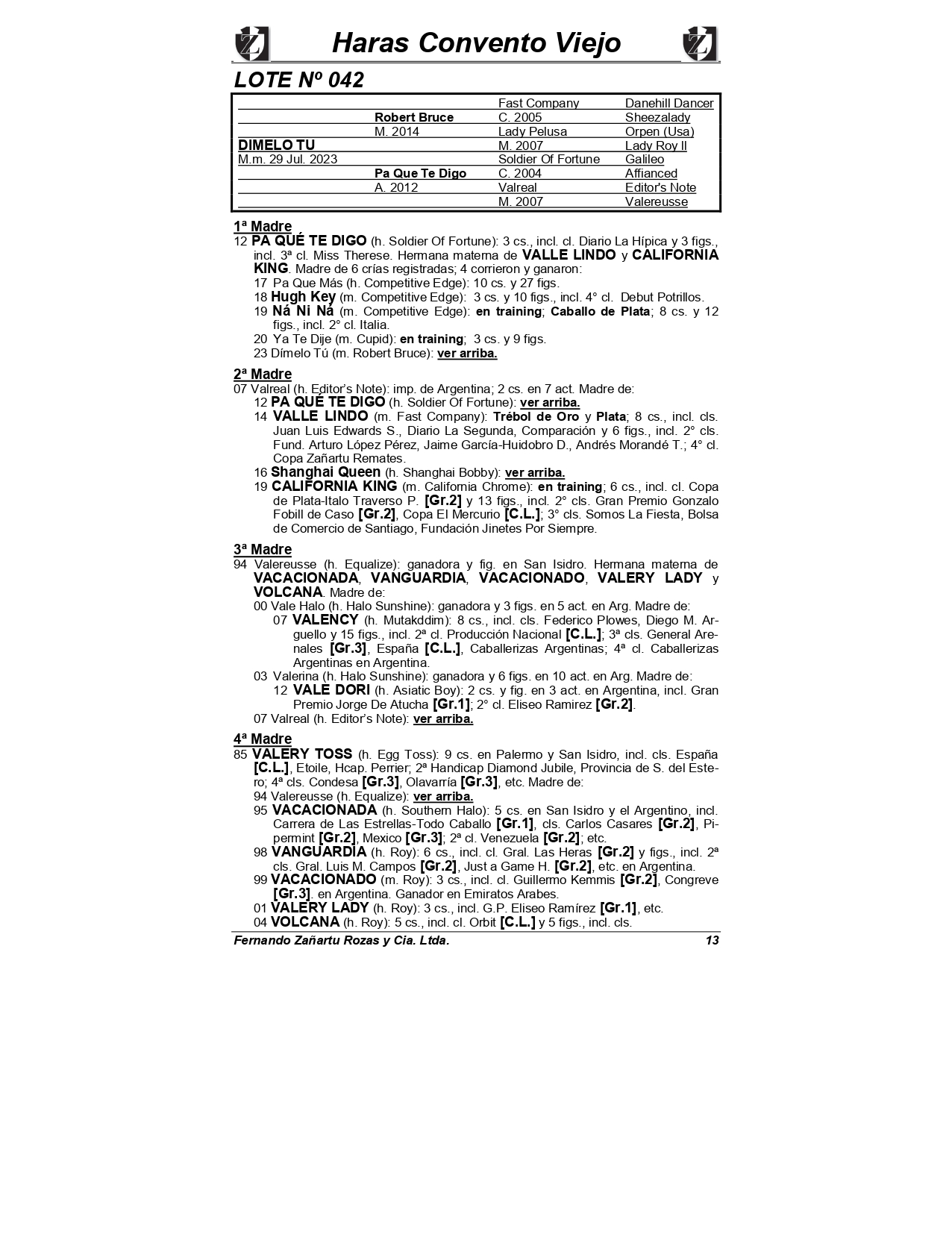 Haras Convento Viejo

LOTE Nº 042

| | | | |
|---|---|---|---|
| | | Fast Company | Danehill Dancer |
| | Robert Bruce | C. 2005 | Sheezalady |
| | M. 2014 | Lady Pelusa | Orpen (Usa) |
| DIMELO TU | | M. 2007 | Lady Roy II |
| M.m. 29 Jul. 2023 | | Soldier Of Fortune | Galileo |
| | Pa Que Te Digo | C. 2004 | Affianced |
| | A. 2012 | Valreal | Editor's Note |
| | | M. 2007 | Valereusse |

1ª Madre
12 PA QUÉ TE DIGO (h. Soldier Of Fortune): 3 cs., incl. cl. Diario La Hípica y 3 figs., incl. 3ª cl. Miss Therese. Hermana materna de VALLE LINDO y CALIFORNIA KING. Madre de 6 crías registradas; 4 corrieron y ganaron:
17 Pa Que Más (h. Competitive Edge): 10 cs. y 27 figs.
18 Hugh Key (m. Competitive Edge): 3 cs. y 10 figs., incl. 4° cl. Debut Potrillos.
19 Ná Ni Ná (m. Competitive Edge): en training; Caballo de Plata; 8 cs. y 12 figs., incl. 2° cl. Italia.
20 Ya Te Dije (m. Cupid): en training; 3 cs. y 9 figs.
23 Dímelo Tú (m. Robert Bruce): ver arriba.

2ª Madre
07 Valreal (h. Editor's Note): imp. de Argentina; 2 cs. en 7 act. Madre de:
12 PA QUÉ TE DIGO (h. Soldier Of Fortune): ver arriba.
14 VALLE LINDO (m. Fast Company): Trébol de Oro y Plata; 8 cs., incl. cls. Juan Luis Edwards S., Diario La Segunda, Comparación y 6 figs., incl. 2° cls. Fund. Arturo López Pérez, Jaime García-Huidobro D., Andrés Morandé T.; 4° cl. Copa Zañartu Remates.
16 Shanghai Queen (h. Shanghai Bobby): ver arriba.
19 CALIFORNIA KING (m. California Chrome): en training; 6 cs., incl. cl. Copa de Plata-Italo Traverso P. [Gr.2] y 13 figs., incl. 2° cls. Gran Premio Gonzalo Fobill de Caso [Gr.2], Copa El Mercurio [C.L.]; 3° cls. Somos La Fiesta, Bolsa de Comercio de Santiago, Fundación Jinetes Por Siempre.

3ª Madre
94 Valereusse (h. Equalize): ganadora y fig. en San Isidro. Hermana materna de VACACIONADA, VANGUARDIA, VACACIONADO, VALERY LADY y VOLCANA. Madre de:
00 Vale Halo (h. Halo Sunshine): ganadora y 3 figs. en 5 act. en Arg. Madre de:
07 VALENCY (h. Mutakddim): 8 cs., incl. cls. Federico Plowes, Diego M. Arguello y 15 figs., incl. 2ª cl. Producción Nacional [C.L.]; 3ª cls. General Arenales [Gr.3], España [C.L.], Caballerizas Argentinas; 4ª cl. Caballerizas Argentinas en Argentina.
03 Valerina (h. Halo Sunshine): ganadora y 6 figs. en 10 act. en Arg. Madre de:
12 VALE DORI (h. Asiatic Boy): 2 cs. y fig. en 3 act. en Argentina, incl. Gran Premio Jorge De Atucha [Gr.1]; 2° cl. Eliseo Ramirez [Gr.2].
07 Valreal (h. Editor's Note): ver arriba.

4ª Madre
85 VALERY TOSS (h. Egg Toss): 9 cs. en Palermo y San Isidro, incl. cls. España [C.L.], Etoile, Hcap. Perrier; 2ª Handicap Diamond Jubile, Provincia de S. del Estero; 4ª cls. Condesa [Gr.3], Olavarría [Gr.3], etc. Madre de:
94 Valereusse (h. Equalize): ver arriba.
95 VACACIONADA (h. Southern Halo): 5 cs. en San Isidro y el Argentino, incl. Carrera de Las Estrellas-Todo Caballo [Gr.1], cls. Carlos Casares [Gr.2], Pipermint [Gr.2], Mexico [Gr.3]; 2ª cl. Venezuela [Gr.2]; etc.
98 VANGUARDIA (h. Roy): 6 cs., incl. cl. Gral. Las Heras [Gr.2] y figs., incl. 2ª cls. Gral. Luis M. Campos [Gr.2], Just a Game H. [Gr.2], etc. en Argentina.
99 VACACIONADO (m. Roy): 3 cs., incl. cl. Guillermo Kemmis [Gr.2], Congreve [Gr.3]. en Argentina. Ganador en Emiratos Arabes.
01 VALERY LADY (h. Roy): 3 cs., incl. G.P. Eliseo Ramírez [Gr.1], etc.
04 VOLCANA (h. Roy): 5 cs., incl. cl. Orbit [C.L.] y 5 figs., incl. cls.

Fernando Zañartu Rozas y Cia. Ltda. 13